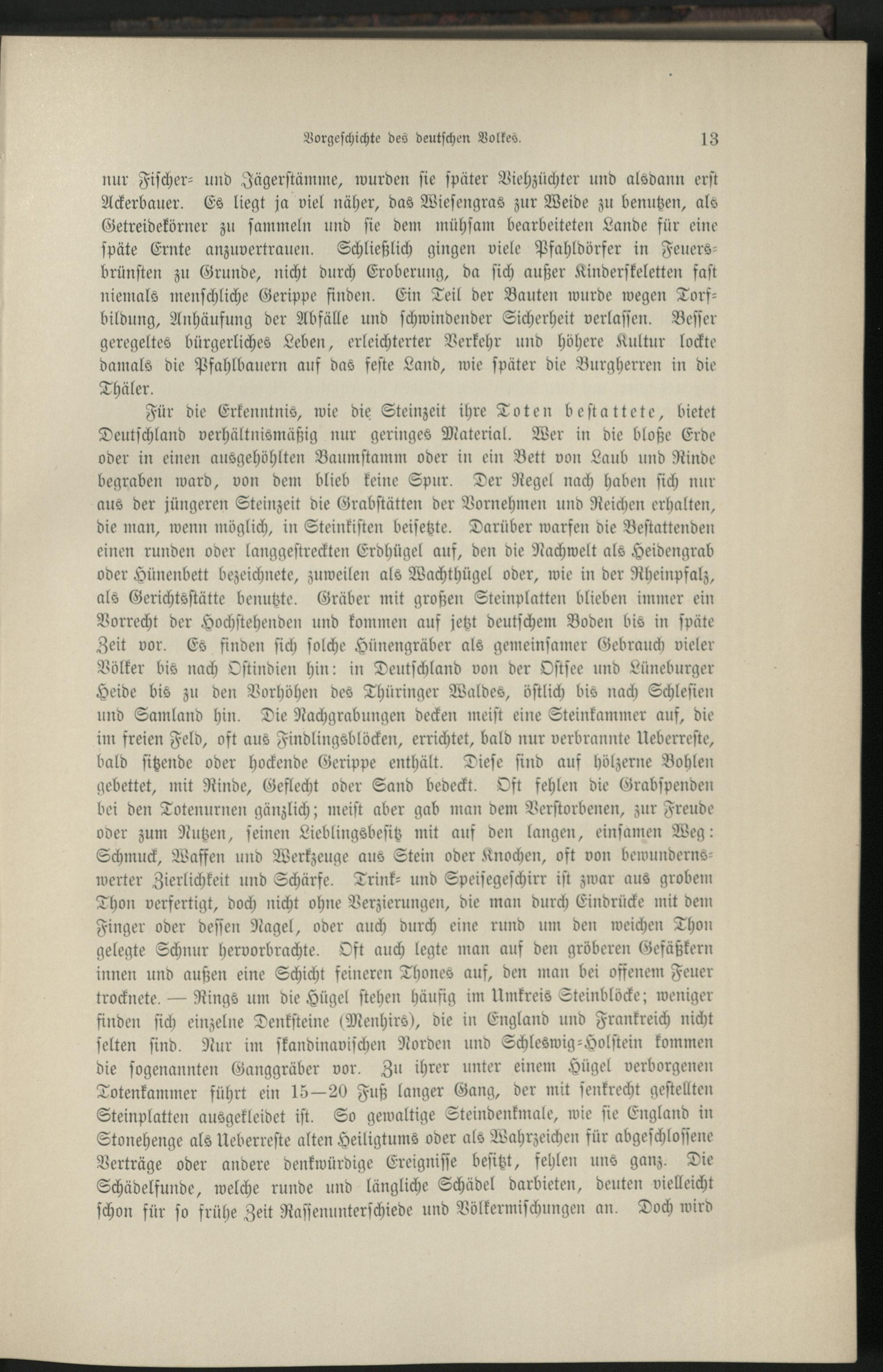 Vorgeschichte des deutschen Volkes. 13

nur Fischer- und Jägerstämme, wurden sie später Viehzüchter und alsdann erst Ackerbauer. Es liegt ja viel näher, das Wiesengras zur Weide zu benutzen, als Getreidekörner zu sammeln und sie dem mühsam bearbeiteten Lande für eine späte Ernte anzuvertrauen. Schließlich gingen viele Pfahldörfer in Feuersbrünsten zu Grunde, nicht durch Eroberung, da sich außer Kinderskeletten fast niemals menschliche Gerippe finden. Ein Teil der Bauten wurde wegen Torfbildung, Anhäufung der Abfälle und schwindender Sicherheit verlassen. Besser geregeltes bürgerliches Leben, erleichterter Verkehr und höhere Kultur lockte damals die Pfahlbauern auf das feste Land, wie später die Burgherren in die Thäler.

Für die Erkenntnis, wie die Steinzeit ihre Toten bestattete, bietet Deutschland verhältnismäßig nur geringes Material. Wer in die bloße Erde oder in einen ausgehöhlten Baumstamm oder in ein Bett von Laub und Rinde begraben ward, von dem blieb keine Spur. Der Regel nach haben sich nur aus der jüngeren Steinzeit die Grabstätten der Vornehmen und Reichen erhalten, die man, wenn möglich, in Steinkisten beisetzte. Darüber warfen die Bestattenden einen runden oder langgestreckten Erdhügel auf, den die Nachwelt als Heidengrab oder Hünenbett bezeichnete, zuweilen als Wachthügel oder, wie in der Rheinpfalz, als Gerichtsstätte benutzte. Gräber mit großen Steinplatten blieben immer ein Vorrecht der Hochstehenden und kommen auf jetzt deutschem Boden bis in späte Zeit vor. Es finden sich solche Hünengräber als gemeinsamer Gebrauch vieler Völker bis nach Ostindien hin: in Deutschland von der Ostsee und Lüneburger Heide bis zu den Vorhöhen des Thüringer Waldes, östlich bis nach Schlesien und Samland hin. Die Nachgrabungen decken meist eine Steinkammer auf, die im freien Feld, oft aus Findlingsblöcken, errichtet, bald nur verbrannte Ueberreste, bald sitzende oder hockende Gerippe enthält. Diese sind auf hölzerne Bohlen gebettet, mit Rinde, Geflecht oder Sand bedeckt. Oft fehlen die Grabspenden bei den Totenurnen gänzlich; meist aber gab man dem Verstorbenen, zur Freude oder zum Nutzen, seinen Lieblingsbesitz mit auf den langen, einsamen Weg: Schmuck, Waffen und Werkzeuge aus Stein oder Knochen, oft von bewundernswerter Zierlichkeit und Schärfe. Trink- und Speisegeschirr ist zwar aus grobem Thon verfertigt, doch nicht ohne Verzierungen, die man durch Eindrücke mit dem Finger oder dessen Nagel, oder auch durch eine rund um den weichen Thon gelegte Schnur hervorbrachte. Oft auch legte man auf den gröberen Gefäßkern innen und außen eine Schicht feineren Thones auf, den man bei offenem Feuer trocknete. — Rings um die Hügel stehen häufig im Umkreis Steinblöcke; weniger finden sich einzelne Denksteine (Menhirs), die in England und Frankreich nicht selten sind. Nur im skandinavischen Norden und Schleswig-Holstein kommen die sogenannten Ganggräber vor. Zu ihrer unter einem Hügel verborgenen Totenkammer führt ein 15—20 Fuß langer Gang, der mit senkrecht gestellten Steinplatten ausgekleidet ist. So gewaltige Steindenkmale, wie sie England in Stonehenge als Ueberreste alten Heiligtums oder als Wahrzeichen für abgeschlossene Verträge oder andere denkwürdige Ereignisse besitzt, fehlen uns ganz. Die Schädelfunde, welche runde und längliche Schädel darbieten, deuten vielleicht schon für so frühe Zeit Rassenunterschiede und Völkermischungen an. Doch wird